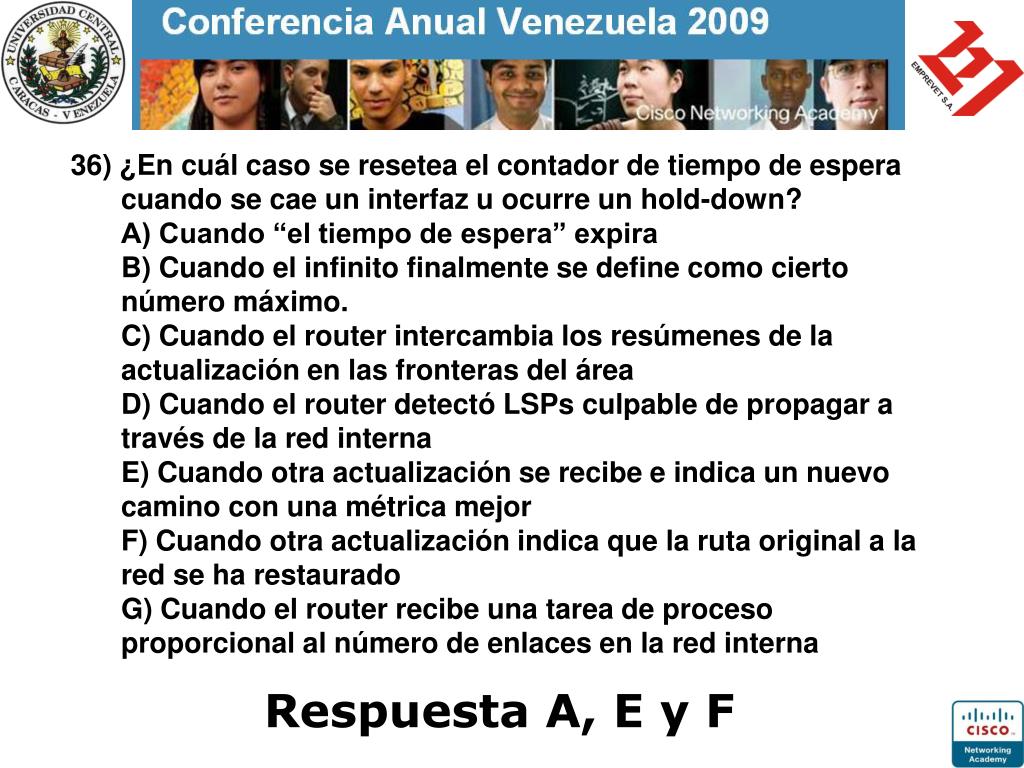 UNIVERSIDAD CENTRAL CARACAS - VENEZUELA

Conferencia Anual Venezuela 2009

Cisco Networking Academy

EMPREVET S.A.

36) ¿En cuál caso se resetea el contador de tiempo de espera cuando se cae un interfaz u ocurre un hold-down?
A) Cuando “el tiempo de espera” expira
B) Cuando el infinito finalmente se define como cierto número máximo.
C) Cuando el router intercambia los resúmenes de la actualización en las fronteras del área
D) Cuando el router detectó LSPs culpable de propagar a través de la red interna
E) Cuando otra actualización se recibe e indica un nuevo camino con una métrica mejor
F) Cuando otra actualización indica que la ruta original a la red se ha restaurado
G) Cuando el router recibe una tarea de proceso proporcional al número de enlaces en la red interna

Respuesta A, E y F

CISCO
Networking Academy